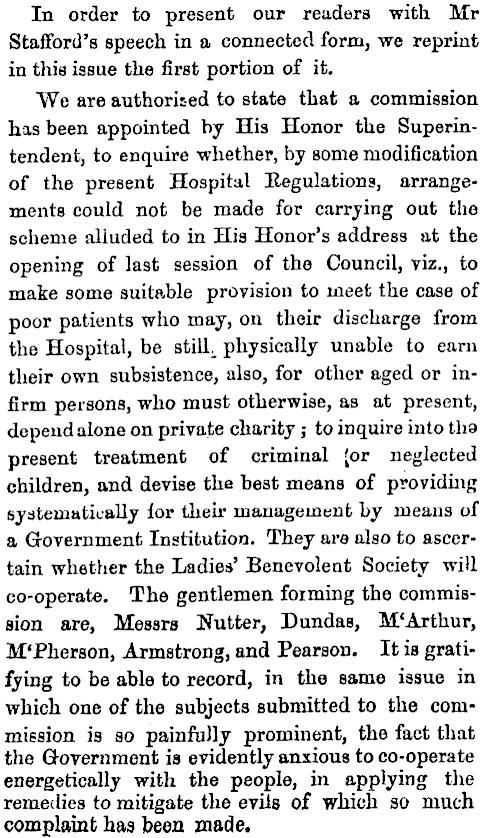 In order to present our readers with Mr Stafford's speech in a connected form, we reprint in this issue the first portion of it.

We are authorised to state that a commission has been appointed by His Honor the Superintendent, to enquire whether, by some modification of the present Hospital Regulations, arrangements could not be made for carrying out the scheme alluded to in His Honor's address at the opening of last session of the Council, viz., to make some suitable provision to meet the case of poor patients who may, on their discharge from the Hospital, be still physically unable to earn their own subsistence, also, for other aged or infirm persons, who must otherwise, as at present, depend alone on private charity; to inquire into the present treatment of criminal or neglected children, and devise the best means of providing systematically for their management by means of a Government Institution. They are also to ascertain whether the Ladies' Benevolent Society will co-operate. The gentlemen forming the commission are, Messrs Nutter, Dundas, M'Arthur, M'Pherson, Armstrong, and Pearson. It is gratifying to be able to record, in the same issue in which one of the subjects submitted to the commission is so painfully prominent, the fact that the Government is evidently anxious to co-operate energetically with the people, in applying the remedies to mitigate the evils of which so much complaint has been made.